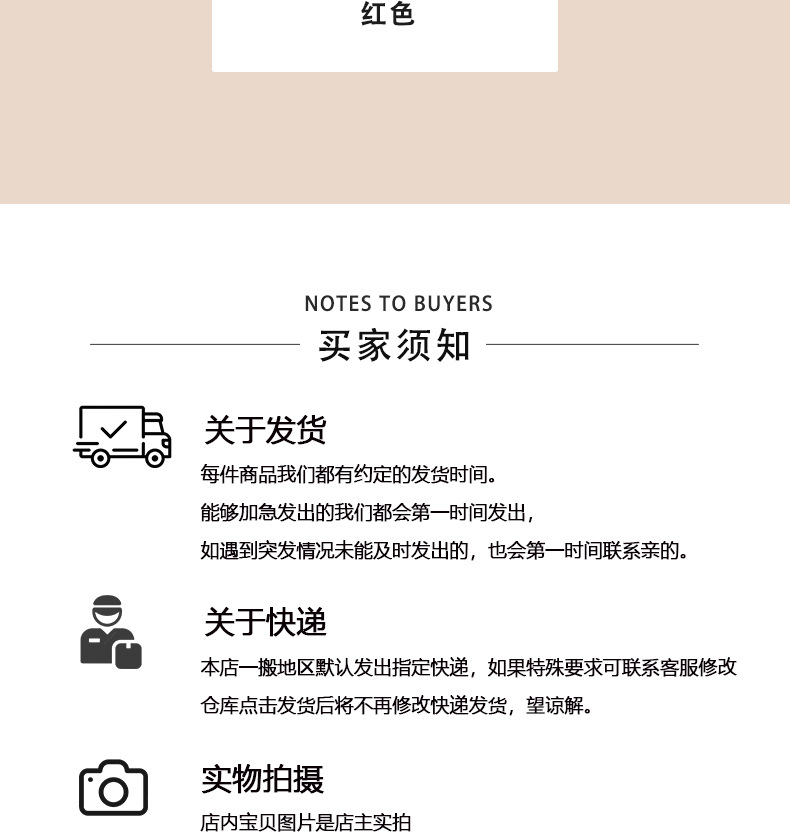 红色

NOTES TO BUYERS

买家须知

关于发货

每件商品我们都有约定的发货时间。

能够加急发出的我们都会第一时间发出，

如遇到突发情况未能及时发出的，也会第一时间联系亲的。

关于快递

本店一搬地区默认发出指定快递，如果特殊要求可联系客服修改

仓库点击发货后将不再修改快递发货，望谅解。

实物拍摄

店内宝贝图片是店主实拍